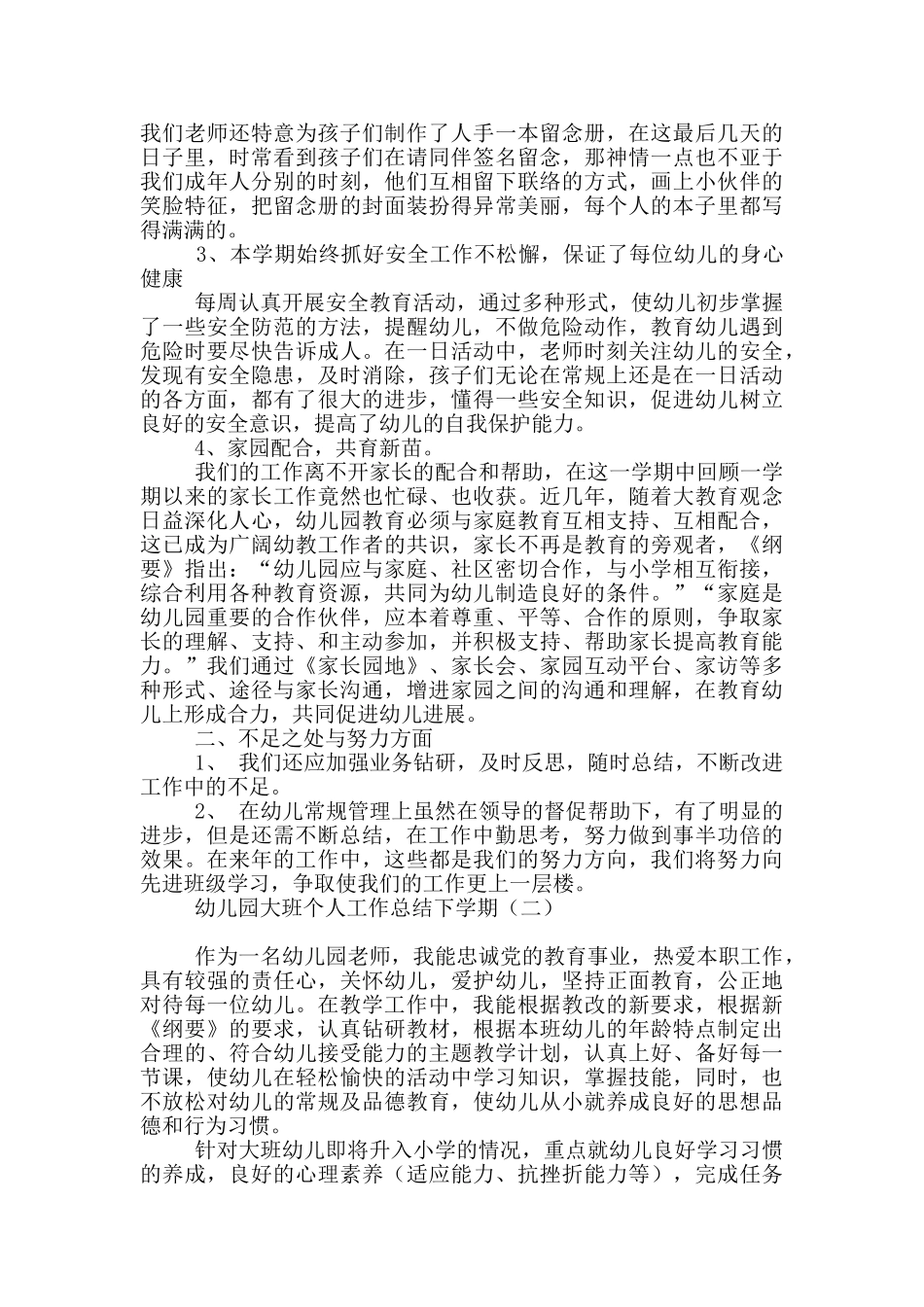 我们老师还特意为孩子们制作了人手一本留念册，在这最后几天的日子里，时常看到孩子们在请同伴签名留念，那神情一点也不亚于我们成年人分别的时刻，他们互相留下联络的方式，画上小伙伴的笑脸特征，把留念册的封面装扮得异常美丽，每个人的本子里都写得满满的。

3、本学期始终抓好安全工作不松懈，保证了每位幼儿的身心健康

每周认真开展安全教育活动，通过多种形式，使幼儿初步掌握了一些安全防范的方法，提醒幼儿，不做危险动作，教育幼儿遇到危险时要尽快告诉成人。在一日活动中，老师时刻关注幼儿的安全，发现有安全隐患，及时消除，孩子们无论在常规上还是在一日活动的各方面，都有了很大的进步，懂得一些安全知识，促进幼儿树立良好的安全意识，提高了幼儿的自我保护能力。

4、家园配合，共育新苗。

我们的工作离不开家长的配合和帮助，在这一学期中回顾一学期以来的家长工作竟然也忙碌、也收获。近几年，随着大教育观念日益深化人心，幼儿园教育必须与家庭教育互相支持、互相配合，这已成为广阔幼教工作者的共识，家长不再是教育的旁观者，《纲要》指出：“幼儿园应与家庭、社区密切合作，与小学相互衔接，综合利用各种教育资源，共同为幼儿制造良好的条件。”“家庭是幼儿园重要的合作伙伴，应本着尊重、平等、合作的原则，争取家长的理解、支持、和主动参加，并积极支持、帮助家长提高教育能力。”我们通过《家长园地》、家长会、家园互动平台、家访等多种形式、途径与家长沟通，增进家园之间的沟通和理解，在教育幼儿上形成合力，共同促进幼儿进展。

二、不足之处与努力方面

1、 我们还应加强业务钻研，及时反思，随时总结，不断改进工作中的不足。

2、 在幼儿常规管理上虽然在领导的督促帮助下，有了明显的进步，但是还需不断总结，在工作中勤思考，努力做到事半功倍的效果。在来年的工作中，这些都是我们的努力方向，我们将努力向先进班级学习，争取使我们的工作更上一层楼。

幼儿园大班个人工作总结下学期（二）

作为一名幼儿园老师，我能忠诚党的教育事业，热爱本职工作，具有较强的责任心，关怀幼儿，爱护幼儿，坚持正面教育，公正地对待每一位幼儿。在教学工作中，我能根据教改的新要求，根据新《纲要》的要求，认真钻研教材，根据本班幼儿的年龄特点制定出合理的、符合幼儿接受能力的主题教学计划，认真上好、备好每一节课，使幼儿在轻松愉快的活动中学习知识，掌握技能，同时，也不放松对幼儿的常规及品德教育，使幼儿从小就养成良好的思想品德和行为习惯。

针对大班幼儿即将升入小学的情况，重点就幼儿良好学习习惯的养成，良好的心理素养（适应能力、抗挫折能力等），完成任务